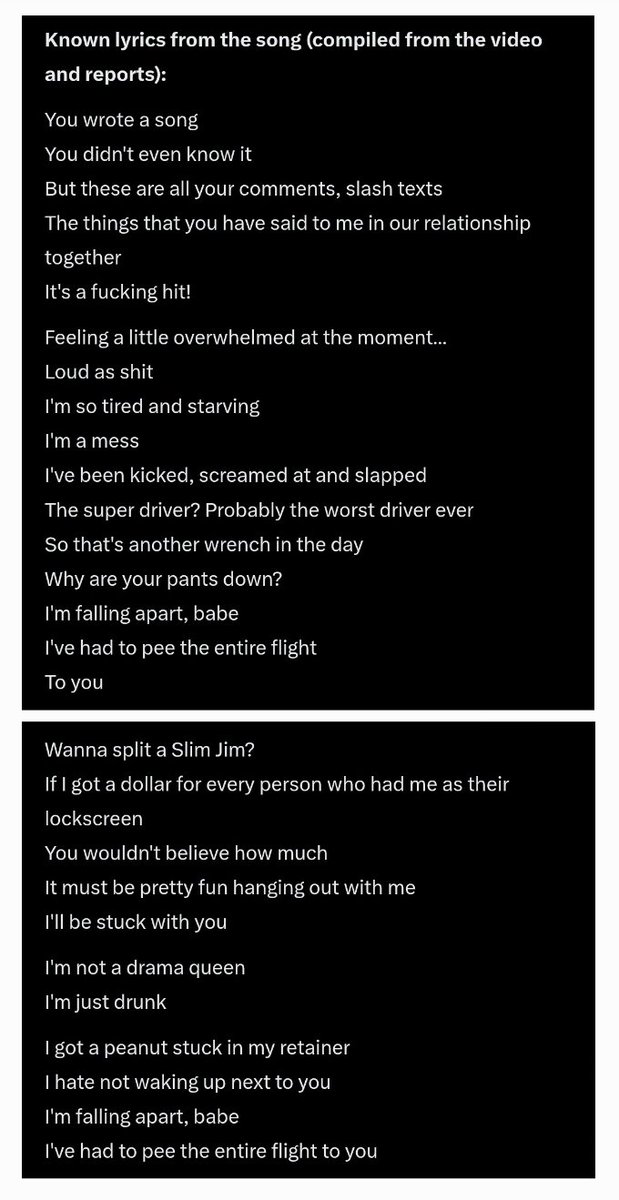 Known lyrics from the song (compiled from the video and reports):

You wrote a song
You didn't even know it
But these are all your comments, slash texts
The things that you have said to me in our relationship together
It's a fucking hit!

Feeling a little overwhelmed at the moment...
Loud as shit
I'm so tired and starving
I'm a mess
I've been kicked, screamed at and slapped
The super driver? Probably the worst driver ever
So that's another wrench in the day
Why are your pants down?
I'm falling apart, babe
I've had to pee the entire flight
To you

Wanna split a Slim Jim?
If I got a dollar for every person who had me as their lockscreen
You wouldn't believe how much
It must be pretty fun hanging out with me
I'll be stuck with you

I'm not a drama queen
I'm just drunk

I got a peanut stuck in my retainer
I hate not waking up next to you
I'm falling apart, babe
I've had to pee the entire flight to you